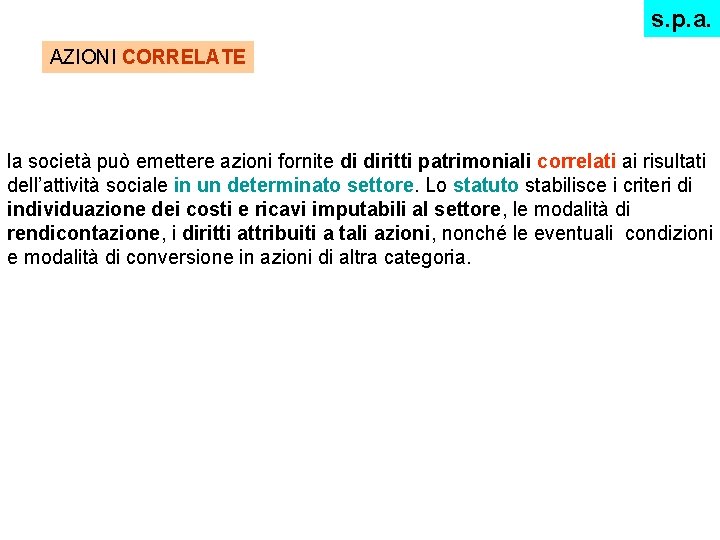 s.p.a.

AZIONI CORRELATE

la società può emettere azioni fornite di diritti patrimoniali correlati ai risultati dell'attività sociale in un determinato settore. Lo statuto stabilisce i criteri di individuazione dei costi e ricavi imputabili al settore, le modalità di rendicontazione, i diritti attribuiti a tali azioni, nonché le eventuali condizioni e modalità di conversione in azioni di altra categoria.